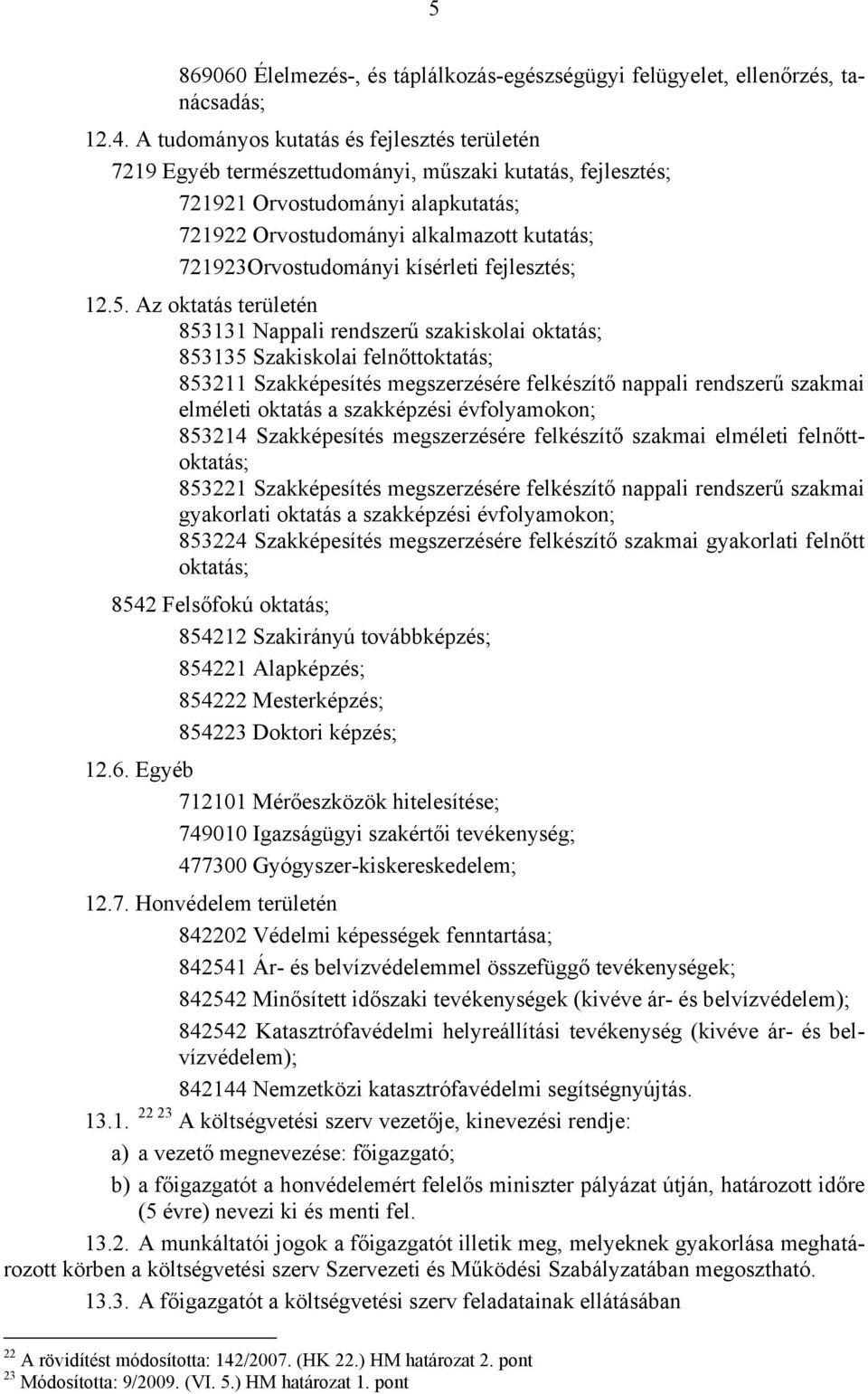 5

869060 Élelmezés-, és táplálkozás-egészségügyi felügyelet, ellenőrzés, tanácsadás;

12.4. A tudományos kutatás és fejlesztés területén

7219 Egyéb természettudományi, műszaki kutatás, fejlesztés;

721921 Orvostudományi alapkutatás;

721922 Orvostudományi alkalmazott kutatás;

721923Orvostudományi kísérleti fejlesztés;

12.5. Az oktatás területén

853131 Nappali rendszerű szakiskolai oktatás;

853135 Szakiskolai felnőttoktatás;

853211 Szakképesítés megszerzésére felkészítő nappali rendszerű szakmai elméleti oktatás a szakképzési évfolyamokon;

853214 Szakképesítés megszerzésére felkészítő szakmai elméleti felnőttoktatás;

853221 Szakképesítés megszerzésére felkészítő nappali rendszerű szakmai gyakorlati oktatás a szakképzési évfolyamokon;

853224 Szakképesítés megszerzésére felkészítő szakmai gyakorlati felnőtt oktatás;

8542 Felsőfokú oktatás;

854212 Szakirányú továbbképzés;

854221 Alapképzés;

854222 Mesterképzés;

854223 Doktori képzés;

12.6. Egyéb

712101 Mérőeszközök hitelesítése;

749010 Igazságügyi szakértői tevékenység;

477300 Gyógyszer-kiskereskedelem;

12.7. Honvédelem területén

842202 Védelmi képességek fenntartása;

842541 Ár- és belvízvédelemmel összefüggő tevékenységek;

842542 Minősített időszaki tevékenységek (kivéve ár- és belvízvédelem);

842542 Katasztrófavédelmi helyreállítási tevékenység (kivéve ár- és belvízvédelem);

842144 Nemzetközi katasztrófavédelmi segítségnyújtás.

13.1. $^{22\ 23}$ A költségvetési szerv vezetője, kinevezési rendje:

a) a vezető megnevezése: főigazgató;

b) a főigazgatót a honvédelemért felelős miniszter pályázat útján, határozott időre (5 évre) nevezi ki és menti fel.

13.2. A munkáltatói jogok a főigazgatót illetik meg, melyeknek gyakorlása meghatározott körben a költségvetési szerv Szervezeti és Működési Szabályzatában megosztható.

13.3. A főigazgatót a költségvetési szerv feladatainak ellátásában

$^{22}$ A rövidítést módosította: 142/2007. (HK 22.) HM határozat 2. pont
$^{23}$ Módosította: 9/2009. (VI. 5.) HM határozat 1. pont